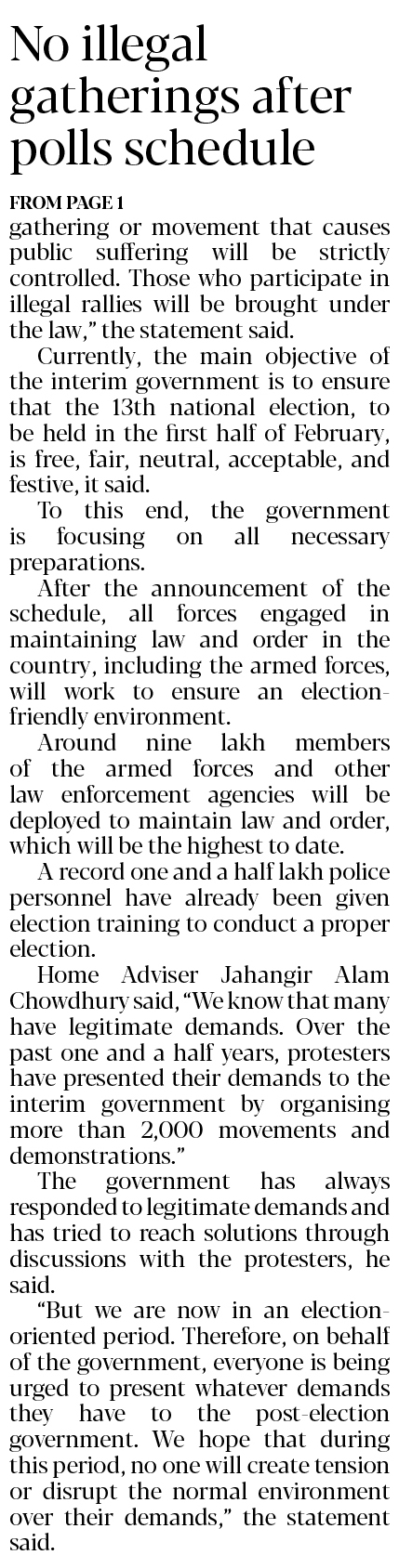 No illegal gatherings after polls schedule

FROM PAGE 1
gathering or movement that causes public suffering will be strictly controlled. Those who participate in illegal rallies will be brought under the law," the statement said.

Currently, the main objective of the interim government is to ensure that the 13th national election, to be held in the first half of February, is free, fair, neutral, acceptable, and festive, it said.

To this end, the government is focusing on all necessary preparations.

After the announcement of the schedule, all forces engaged in maintaining law and order in the country, including the armed forces, will work to ensure an election-friendly environment.

Around nine lakh members of the armed forces and other law enforcement agencies will be deployed to maintain law and order, which will be the highest to date.

A record one and a half lakh police personnel have already been given election training to conduct a proper election.

Home Adviser Jahangir Alam Chowdhury said, "We know that many have legitimate demands. Over the past one and a half years, protesters have presented their demands to the interim government by organising more than 2,000 movements and demonstrations."

The government has always responded to legitimate demands and has tried to reach solutions through discussions with the protesters, he said.

"But we are now in an election-oriented period. Therefore, on behalf of the government, everyone is being urged to present whatever demands they have to the post-election government. We hope that during this period, no one will create tension or disrupt the normal environment over their demands," the statement said.